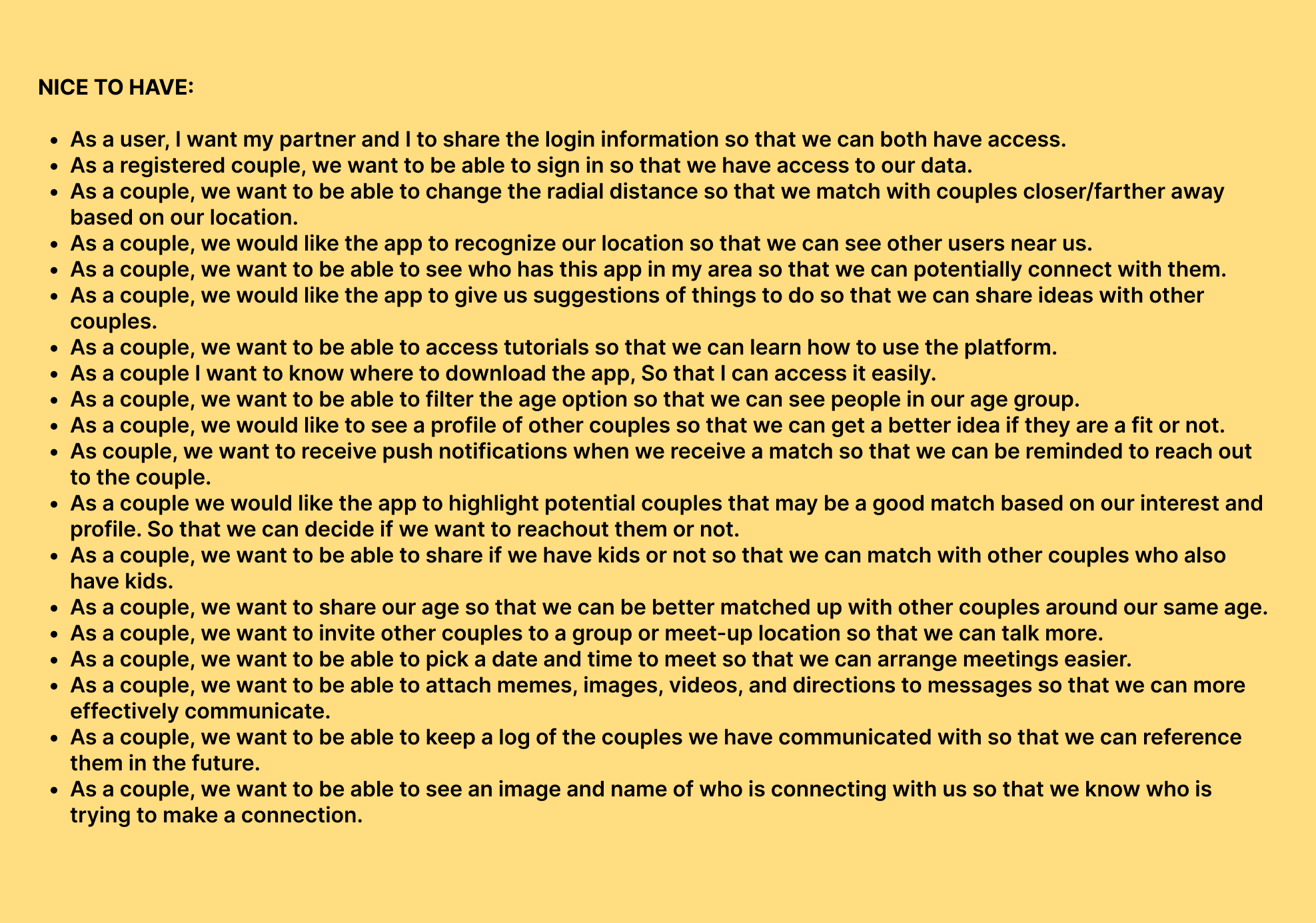 NICE TO HAVE:

- As a user, I want my partner and I to share the login information so that we can both have access.
- As a registered couple, we want to be able to sign in so that we have access to our data.
- As a couple, we want to be able to change the radial distance so that we match with couples closer/farther away based on our location.
- As a couple, we would like the app to recognize our location so that we can see other users near us.
- As a couple, we want to be able to see who has this app in my area so that we can potentially connect with them.
- As a couple, we would like the app to give us suggestions of things to do so that we can share ideas with other couples.
- As a couple, we want to be able to access tutorials so that we can learn how to use the platform.
- As a couple I want to know where to download the app, So that I can access it easily.
- As a couple, we want to be able to filter the age option so that we can see people in our age group.
- As a couple, we would like to see a profile of other couples so that we can get a better idea if they are a fit or not.
- As couple, we want to receive push notifications when we receive a match so that we can be reminded to reach out to the couple.
- As a couple we would like the app to highlight potential couples that may be a good match based on our interest and profile. So that we can decide if we want to reachout them or not.
- As a couple, we want to be able to share if we have kids or not so that we can match with other couples who also have kids.
- As a couple, we want to share our age so that we can be better matched up with other couples around our same age.
- As a couple, we want to invite other couples to a group or meet-up location so that we can talk more.
- As a couple, we want to be able to pick a date and time to meet so that we can arrange meetings easier.
- As a couple, we want to be able to attach memes, images, videos, and directions to messages so that we can more effectively communicate.
- As a couple, we want to be able to keep a log of the couples we have communicated with so that we can reference them in the future.
- As a couple, we want to be able to see an image and name of who is connecting with us so that we know who is trying to make a connection.